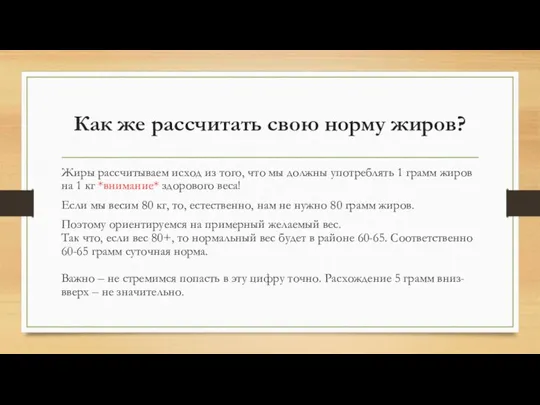 Как же рассчитать свою норму жиров?

Жиры рассчитываем исход из того, что мы должны употреблять 1 грамм жиров на 1 кг *внимание* здорового веса!

Если мы весим 80 кг, то, естественно, нам не нужно 80 грамм жиров.

Поэтому ориентируемся на примерный желаемый вес.
Так что, если вес 80+, то нормальный вес будет в районе 60-65. Соответственно 60-65 грамм суточная норма.

Важно – не стремимся попасть в эту цифру точно. Расхождение 5 грамм вниз-вверх – не значительно.